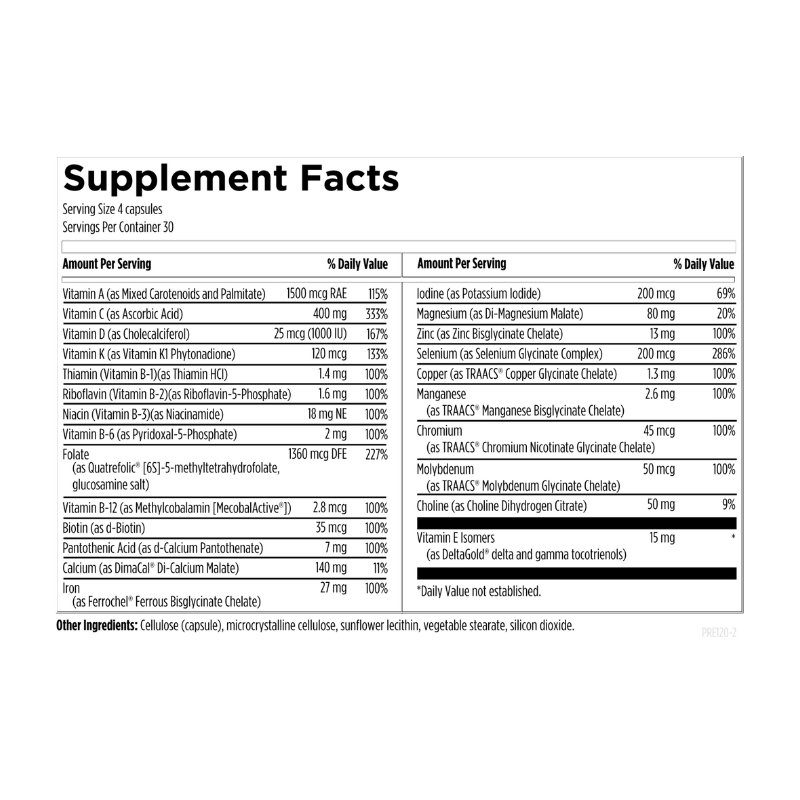 Supplement Facts
Serving Size 4 capsules
Servings Per Container 30

| Amount Per Serving | | % Daily Value |
|---|---|---|
| Vitamin A (as Mixed Carotenoids and Palmitate) | 1500 mcg RAE | 115% |
| Vitamin C (as Ascorbic Acid) | 400 mg | 333% |
| Vitamin D (as Cholecalciferol) | 25 mcg (1000 IU) | 167% |
| Vitamin K (as Vitamin K1 Phytonadione) | 120 mcg | 133% |
| Thiamin (Vitamin B-1)(as Thiamin HCl) | 1.4 mg | 100% |
| Riboflavin (Vitamin B-2)(as Riboflavin-5-Phosphate) | 1.6 mg | 100% |
| Niacin (Vitamin B-3)(as Niacinamide) | 18 mg NE | 100% |
| Vitamin B-6 (as Pyridoxal-5-Phosphate) | 2 mg | 100% |
| Folate (as Quatrefolic® [6S]-5-methyltetrahydrofolate, glucosamine salt) | 1360 mcg DFE | 227% |
| Vitamin B-12 (as Methylcobalamin [MecobalActive®]) | 2.8 mcg | 100% |
| Biotin (as d-Biotin) | 35 mcg | 100% |
| Pantothenic Acid (as d-Calcium Pantothenate) | 7 mg | 100% |
| Calcium (as DimaCal® Di-Calcium Malate) | 140 mg | 11% |
| Iron (as Ferrochel® Ferrous Bisglycinate Chelate) | 27 mg | 100% |

| Amount Per Serving | | % Daily Value |
|---|---|---|
| Iodine (as Potassium Iodide) | 200 mcg | 69% |
| Magnesium (as Di-Magnesium Malate) | 80 mg | 20% |
| Zinc (as Zinc Bisglycinate Chelate) | 13 mg | 100% |
| Selenium (as Selenium Glycinate Complex) | 200 mcg | 286% |
| Copper (as TRAACS® Copper Glycinate Chelate) | 1.3 mg | 100% |
| Manganese (as TRAACS® Manganese Bisglycinate Chelate) | 2.6 mg | 100% |
| Chromium (as TRAACS® Chromium Nicotinate Glycinate Chelate) | 45 mcg | 100% |
| Molybdenum (as TRAACS® Molybdenum Glycinate Chelate) | 50 mcg | 100% |
| Choline (as Choline Dihydrogen Citrate) | 50 mg | 9% |
| Vitamin E Isomers (as DeltaGold® delta and gamma tocotrienols) | 15 mg | * |

*Daily Value not established.

Other Ingredients: Cellulose (capsule), microcrystalline cellulose, sunflower lecithin, vegetable stearate, silicon dioxide.

PRE120-2